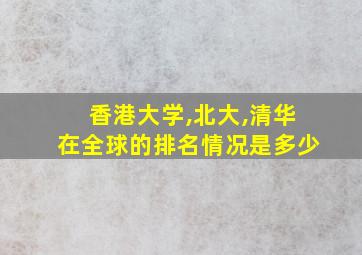 香港大学,北大,清华
在全球的排名情况是多少